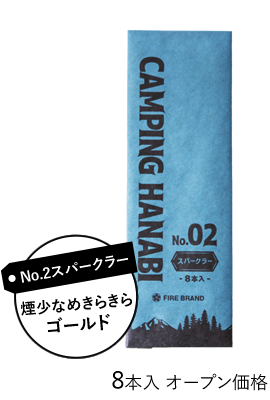 CAMPING HANABI

No.02

スパークラー

- 8本入 -

FIRE BRAND

No.2スパークラー

煙少なめきらきら
ゴールド

8本入 オープン価格